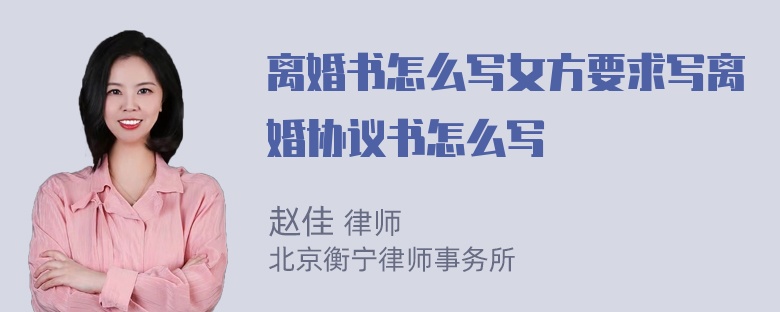 离婚书怎么写女方要求写离婚协议书怎么写

赵佳 律师
北京衡宁律师事务所